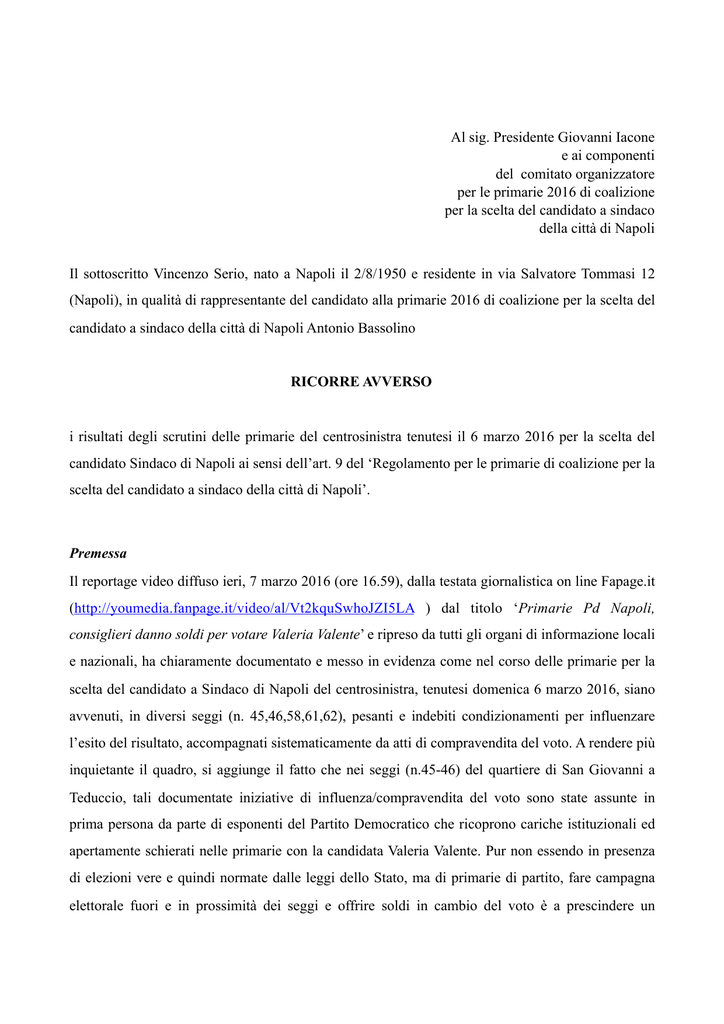 Al sig. Presidente Giovanni Iacone
e ai componenti
del comitato organizzatore
per le primarie 2016 di coalizione
per la scelta del candidato a sindaco
della città di Napoli

Il sottoscritto Vincenzo Serio, nato a Napoli il 2/8/1950 e residente in via Salvatore Tommasi 12 (Napoli), in qualità di rappresentante del candidato alla primarie 2016 di coalizione per la scelta del candidato a sindaco della città di Napoli Antonio Bassolino

RICORRE AVVERSO

i risultati degli scrutini delle primarie del centrosinistra tenutesi il 6 marzo 2016 per la scelta del candidato Sindaco di Napoli ai sensi dell'art. 9 del 'Regolamento per le primarie di coalizione per la scelta del candidato a sindaco della città di Napoli'.

Premessa
Il reportage video diffuso ieri, 7 marzo 2016 (ore 16.59), dalla testata giornalistica on line Fapage.it (http://youmedia.fanpage.it/video/al/Vt2kquSwhoJZI5LA ) dal titolo 'Primarie Pd Napoli, consiglieri danno soldi per votare Valeria Valente' e ripreso da tutti gli organi di informazione locali e nazionali, ha chiaramente documentato e messo in evidenza come nel corso delle primarie per la scelta del candidato a Sindaco di Napoli del centrosinistra, tenutesi domenica 6 marzo 2016, siano avvenuti, in diversi seggi (n. 45,46,58,61,62), pesanti e indebiti condizionamenti per influenzare l'esito del risultato, accompagnati sistematicamente da atti di compravendita del voto. A rendere più inquietante il quadro, si aggiunge il fatto che nei seggi (n.45-46) del quartiere di San Giovanni a Teduccio, tali documentate iniziative di influenza/compravendita del voto sono state assunte in prima persona da parte di esponenti del Partito Democratico che ricoprono cariche istituzionali ed apertamente schierati nelle primarie con la candidata Valeria Valente. Pur non essendo in presenza di elezioni vere e quindi normate dalle leggi dello Stato, ma di primarie di partito, fare campagna elettorale fuori e in prossimità dei seggi e offrire soldi in cambio del voto è a prescindere un